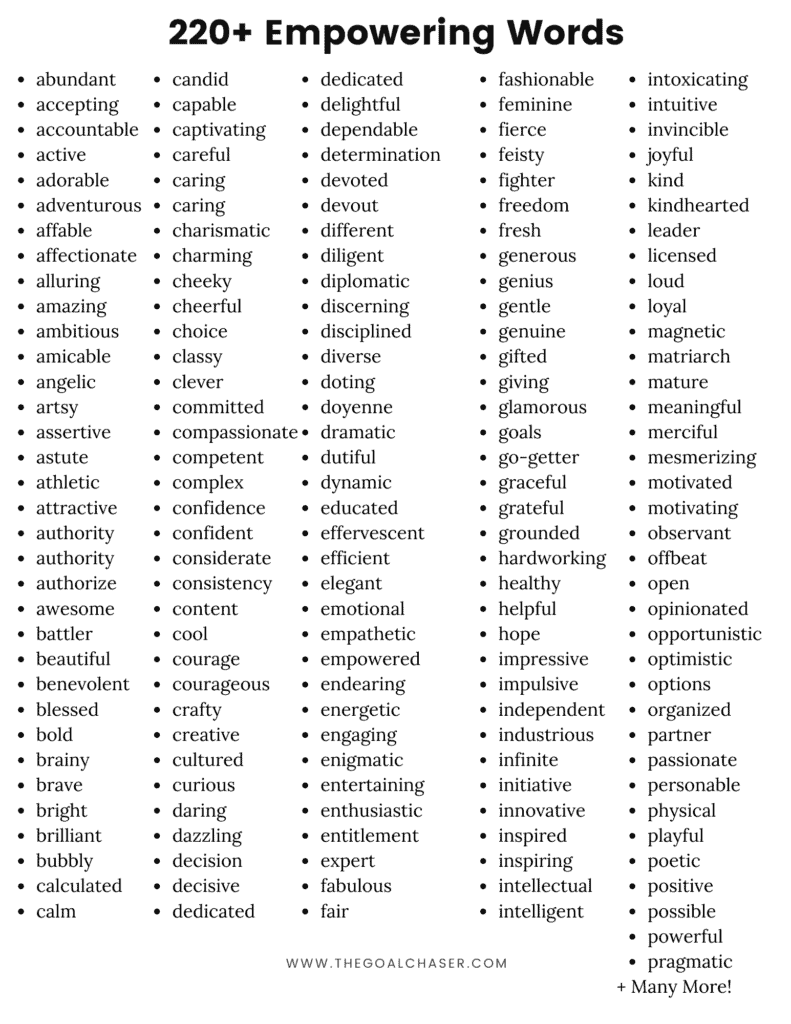 220+ Empowering Words

- abundant
- accepting
- accountable
- active
- adorable
- adventurous
- affable
- affectionate
- alluring
- amazing
- ambitious
- amicable
- angelic
- artsy
- assertive
- astute
- athletic
- attractive
- authority
- authority
- authorize
- awesome
- battler
- beautiful
- benevolent
- blessed
- bold
- brainy
- brave
- bright
- brilliant
- bubbly
- calculated
- calm

- candid
- capable
- captivating
- careful
- caring
- caring
- charismatic
- charming
- cheeky
- cheerful
- choice
- classy
- clever
- committed
- compassionate
- competent
- complex
- confidence
- confident
- considerate
- consistency
- content
- cool
- courage
- courageous
- crafty
- creative
- cultured
- curious
- daring
- dazzling
- decision
- decisive
- dedicated

- dedicated
- delightful
- dependable
- determination
- devoted
- devout
- different
- diligent
- diplomatic
- discerning
- disciplined
- diverse
- doting
- doyenne
- dramatic
- dutiful
- dynamic
- educated
- effervescent
- efficient
- elegant
- emotional
- empathetic
- empowered
- endearing
- energetic
- engaging
- enigmatic
- entertaining
- enthusiastic
- entitlement
- expert
- fabulous
- fair

- fashionable
- feminine
- fierce
- feisty
- fighter
- freedom
- fresh
- generous
- genius
- gentle
- genuine
- gifted
- giving
- glamorous
- goals
- go-getter
- graceful
- grateful
- grounded
- hardworking
- healthy
- helpful
- hope
- impressive
- impulsive
- independent
- industrious
- infinite
- initiative
- innovative
- inspired
- inspiring
- intellectual
- intelligent

- intoxicating
- intuitive
- invincible
- joyful
- kind
- kindhearted
- leader
- licensed
- loud
- loyal
- magnetic
- matriarch
- mature
- meaningful
- merciful
- mesmerizing
- motivated
- motivating
- observant
- offbeat
- open
- opinionated
- opportunistic
- optimistic
- options
- organized
- partner
- passionate
- personable
- physical
- playful
- poetic
- positive
- possible
- powerful
- pragmatic

+ Many More!

WWW.THEGOALCHASER.COM